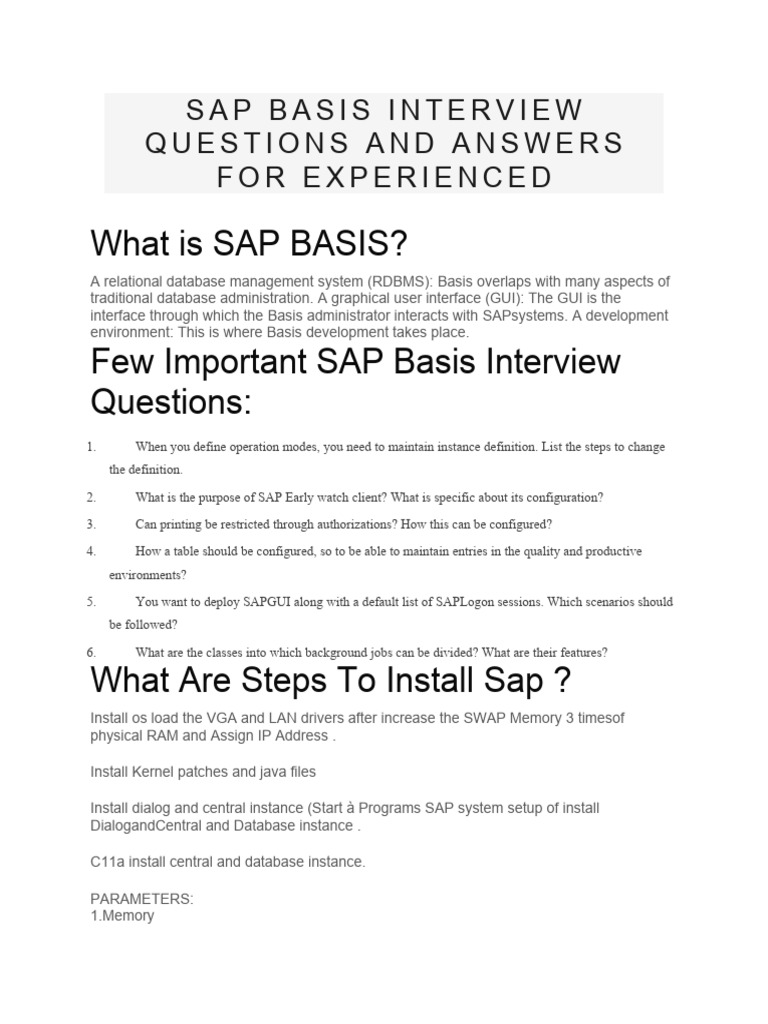 SAP BASIS INTERVIEW QUESTIONS AND ANSWERS FOR EXPERIENCED

What is SAP BASIS?

A relational database management system (RDBMS): Basis overlaps with many aspects of traditional database administration. A graphical user interface (GUI): The GUI is the interface through which the Basis administrator interacts with SAPsystems. A development environment: This is where Basis development takes place.

Few Important SAP Basis Interview Questions:

1. When you define operation modes, you need to maintain instance definition. List the steps to change the definition.

2. What is the purpose of SAP Early watch client? What is specific about its configuration?

3. Can printing be restricted through authorizations? How this can be configured?

4. How a table should be configured, so to be able to maintain entries in the quality and productive environments?

5. You want to deploy SAPGUI along with a default list of SAPLogon sessions. Which scenarios should be followed?

6. What are the classes into which background jobs can be divided? What are their features?

What Are Steps To Install Sap ?

Install os load the VGA and LAN drivers after increase the SWAP Memory 3 timesof physical RAM and Assign IP Address .

Install Kernel patches and java files

Install dialog and central instance (Start à Programs SAP system setup of install DialogandCentral and Database instance .

C11a install central and database instance.

PARAMETERS:
1.Memory